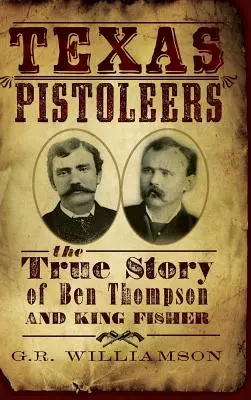 TEXAS
PISTOLEERS

the
True Story
of Ben Thompson
AND KING FISHER

G.R. WILLIAMSON